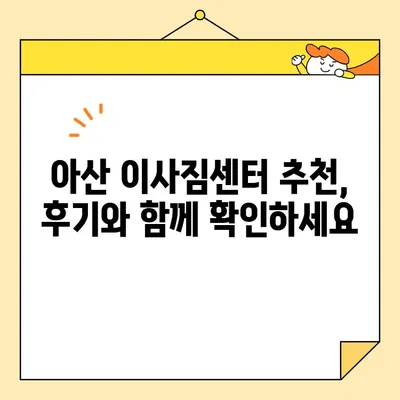 아산 이사짐센터 추천,
후기와 함께 확인하세요